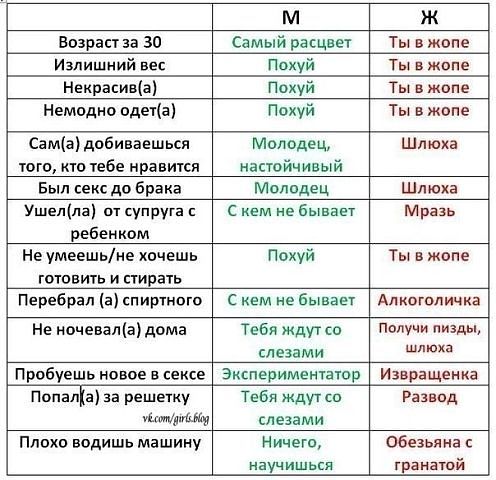 | | М | Ж |
|---|---|---|
| Возраст за 30 | Самый расцвет | Ты в жопе |
| Излишний вес | Похуй | Ты в жопе |
| Некрасив(а) | Похуй | Ты в жопе |
| Немодно одет(а) | Похуй | Ты в жопе |
| Сам(а) добиваешься того, кто тебе нравится | Молодец, настойчивый | Шлюха |
| Был секс до брака | Молодец | Шлюха |
| Ушел(ла) от супруга с ребенком | С кем не бывает | Мразь |
| Не умеешь/не хочешь готовить и стирать | Похуй | Ты в жопе |
| Перебрал (а) спиртного | С кем не бывает | Алкоголичка |
| Не ночевал(а) дома | Тебя ждут со слезами | Получи пизды, шлюха |
| Пробуешь новое в сексе | Экспериментатор | Извращенка |
| Попал(а) за решетку vk.com/girls.blog | Тебя ждут со слезами | Развод |
| Плохо водишь машину | Ничего, научишься | Обезьяна с гранатой |